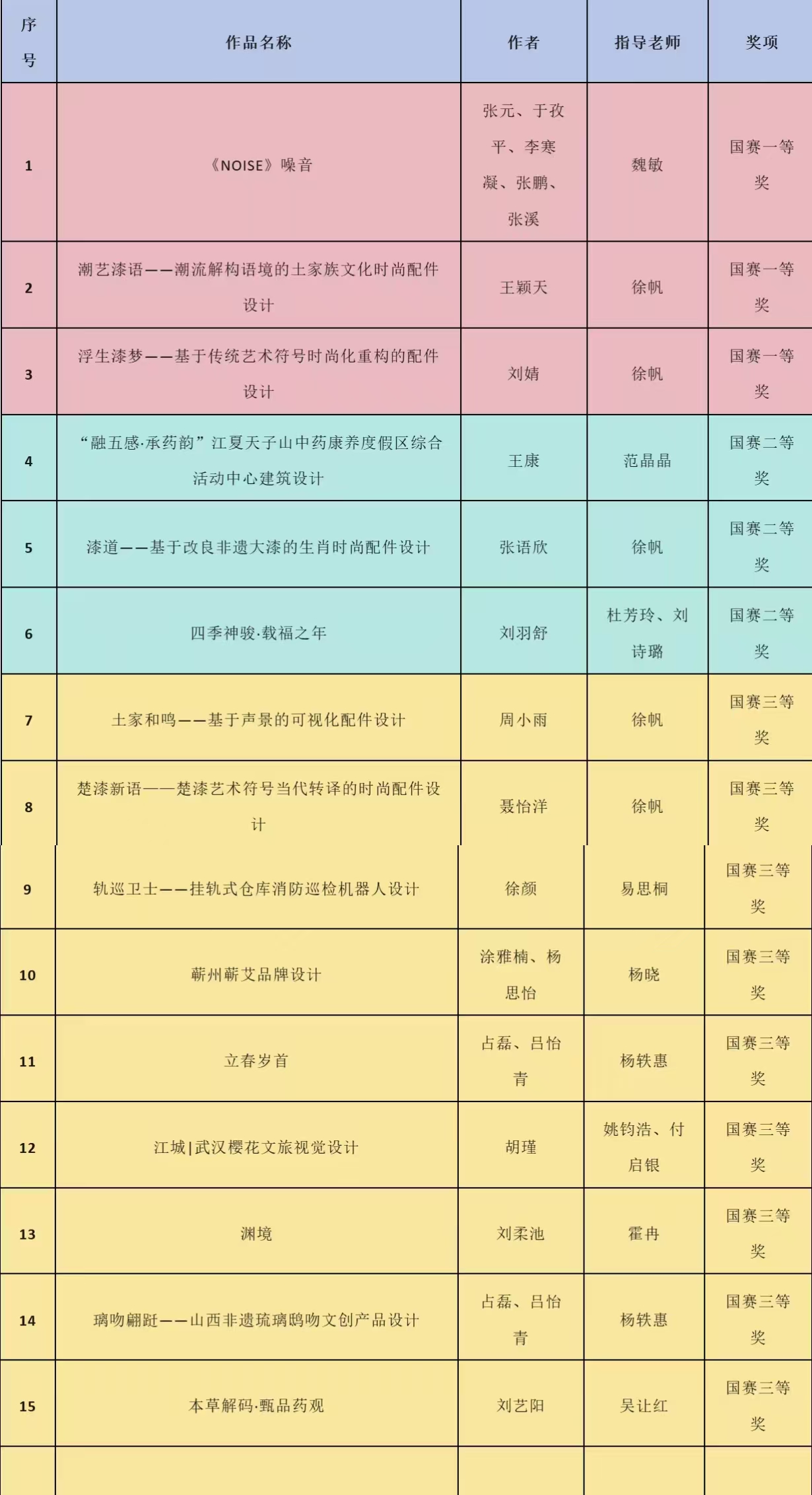 | 序号 | 作品名称 | 作者 | 指导老师 | 奖项 |
|---|---|---|---|---|
| 1 | 《NOISE》噪音 | 张元、于孜平、李寒凝、张鹏、张溪 | 魏敏 | 国赛一等奖 |
| 2 | 潮艺漆语——潮流解构语境的土家族文化时尚配件设计 | 王颖天 | 徐帆 | 国赛一等奖 |
| 3 | 浮生漆梦——基于传统艺术符号时尚化重构的配件设计 | 刘婧 | 徐帆 | 国赛一等奖 |
| 4 | “融五感·承药韵”江夏天子山中药康养度假区综合活动中心建筑设计 | 王康 | 范晶晶 | 国赛二等奖 |
| 5 | 漆道——基于改良非遗大漆的生肖时尚配件设计 | 张语欣 | 徐帆 | 国赛二等奖 |
| 6 | 四季神骏·载福之年 | 刘羽舒 | 杜芳玲、刘诗璐 | 国赛二等奖 |
| 7 | 土家和鸣——基于声景的可视化配件设计 | 周小雨 | 徐帆 | 国赛三等奖 |
| 8 | 楚漆新语——楚漆艺术符号当代转译的时尚配件设计 | 聂怡洋 | 徐帆 | 国赛三等奖 |
| 9 | 轨巡卫士——挂轨式仓库消防巡检机器人设计 | 徐颜 | 易思桐 | 国赛三等奖 |
| 10 | 蕲州蕲艾品牌设计 | 涂雅楠、杨思怡 | 杨晓 | 国赛三等奖 |
| 11 | 立春岁首 | 占磊、吕怡青 | 杨轶惠 | 国赛三等奖 |
| 12 | 江城\|武汉樱花文旅视觉设计 | 胡瑾 | 姚钧浩、付启银 | 国赛三等奖 |
| 13 | 渊境 | 刘柔池 | 霍冉 | 国赛三等奖 |
| 14 | 璃吻翩跹——山西非遗琉璃鸱吻文创产品设计 | 占磊、吕怡青 | 杨轶惠 | 国赛三等奖 |
| 15 | 本草解码·甄品药观 | 刘艺阳 | 吴让红 | 国赛三等奖 |